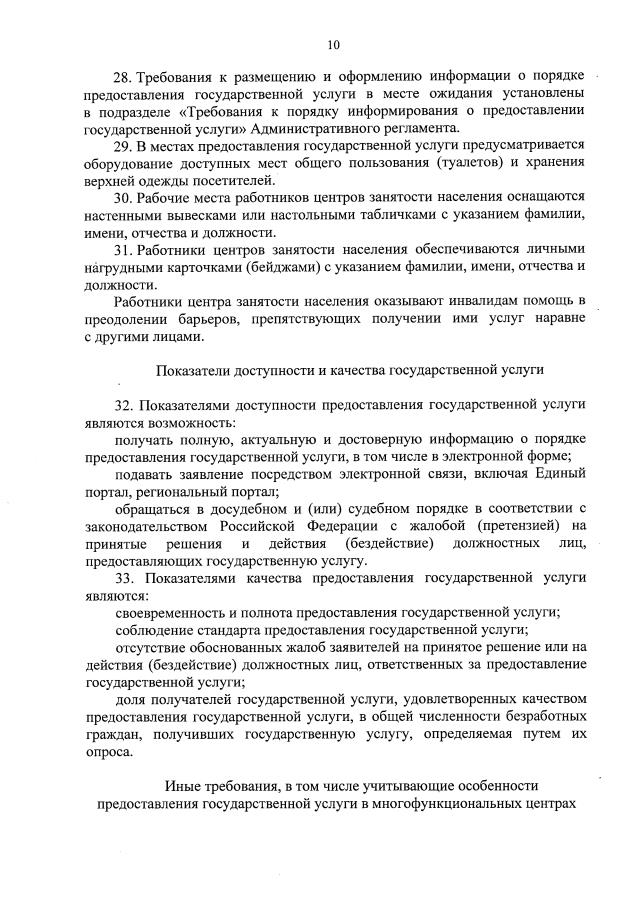 10

28. Требования к размещению и оформлению информации о порядке предоставления государственной услуги в месте ожидания установлены в подразделе «Требования к порядку информирования о предоставлении государственной услуги» Административного регламента.

29. В местах предоставления государственной услуги предусматривается оборудование доступных мест общего пользования (туалетов) и хранения верхней одежды посетителей.

30. Рабочие места работников центров занятости населения оснащаются настенными вывесками или настольными табличками с указанием фамилии, имени, отчества и должности.

31. Работники центров занятости населения обеспечиваются личными нагрудными карточками (бейджами) с указанием фамилии, имени, отчества и должности.

Работники центра занятости населения оказывают инвалидам помощь в преодолении барьеров, препятствующих получении ими услуг наравне с другими лицами.

Показатели доступности и качества государственной услуги

32. Показателями доступности предоставления государственной услуги являются возможность:

получать полную, актуальную и достоверную информацию о порядке предоставления государственной услуги, в том числе в электронной форме;

подавать заявление посредством электронной связи, включая Единый портал, региональный портал;

обращаться в досудебном и (или) судебном порядке в соответствии с законодательством Российской Федерации с жалобой (претензией) на принятые решения и действия (бездействие) должностных лиц, предоставляющих государственную услугу.

33. Показателями качества предоставления государственной услуги являются:

своевременность и полнота предоставления государственной услуги;

соблюдение стандарта предоставления государственной услуги;

отсутствие обоснованных жалоб заявителей на принятое решение или на действия (бездействие) должностных лиц, ответственных за предоставление государственной услуги;

доля получателей государственной услуги, удовлетворенных качеством предоставления государственной услуги, в общей численности безработных граждан, получивших государственную услугу, определяемая путем их опроса.

Иные требования, в том числе учитывающие особенности предоставления государственной услуги в многофункциональных центрах